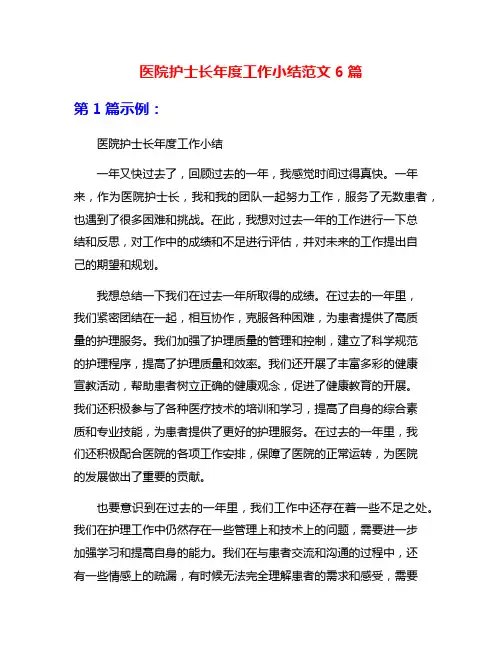 医院护士长年度工作小结范文 6 篇

第 1 篇示例：

医院护士长年度工作小结

一年又快过去了，回顾过去的一年，我感觉时间过得真快。一年来，作为医院护士长，我和我的团队一起努力工作，服务了无数患者，也遇到了很多困难和挑战。在此，我想对过去一年的工作进行一下总结和反思，对工作中的成绩和不足进行评估，并对未来的工作提出自己的期望和规划。

我想总结一下我们在过去一年所取得的成绩。在过去的一年里，我们紧密团结在一起，相互协作，克服各种困难，为患者提供了高质量的护理服务。我们加强了护理质量的管理和控制，建立了科学规范的护理程序，提高了护理质量和效率。我们还开展了丰富多彩的健康宣教活动，帮助患者树立正确的健康观念，促进了健康教育的开展。我们还积极参与了各种医疗技术的培训和学习，提高了自身的综合素质和专业技能，为患者提供了更好的护理服务。在过去的一年里，我们还积极配合医院的各项工作安排，保障了医院的正常运转，为医院的发展做出了重要的贡献。

也要意识到在过去的一年里，我们工作中还存在着一些不足之处。我们在护理工作中仍然存在一些管理上和技术上的问题，需要进一步加强学习和提高自身的能力。我们在与患者交流和沟通的过程中，还有一些情感上的疏漏，有时候无法完全理解患者的需求和感受，需要